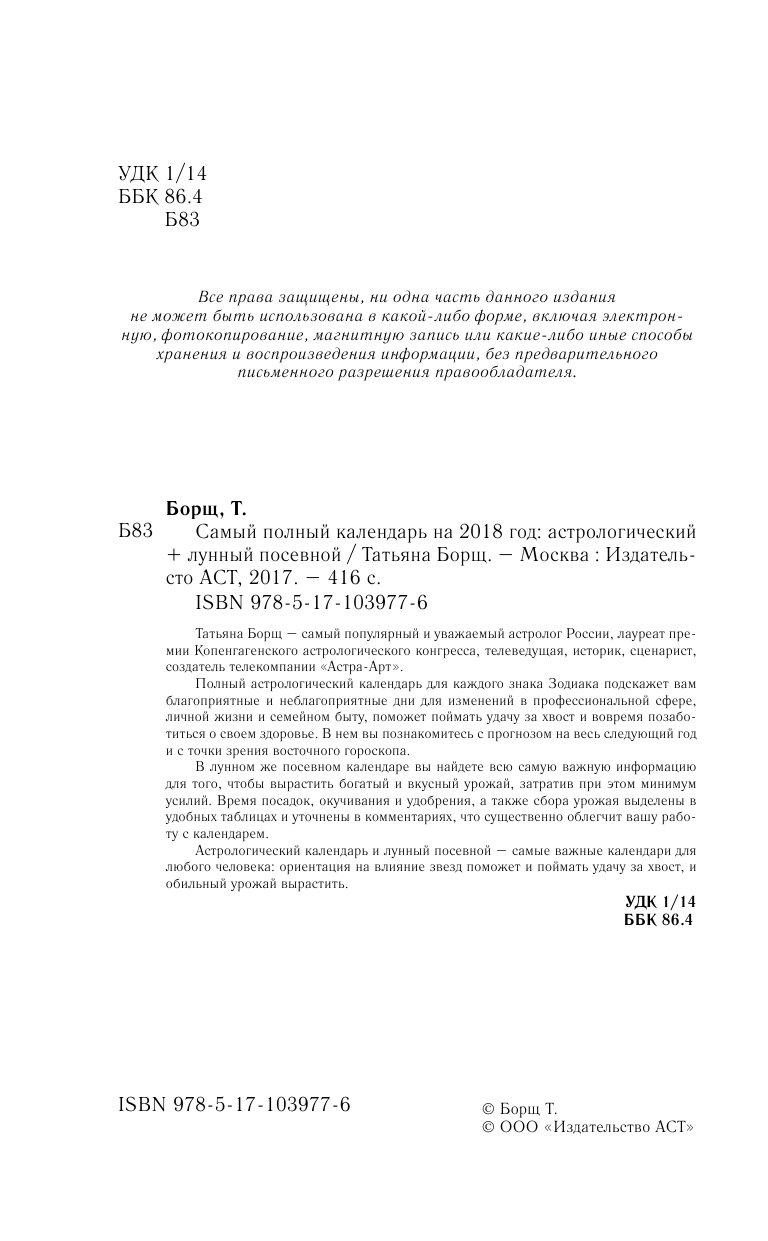 УДК 1/14
ББК 86.4
Б83

Все права защищены, ни одна часть данного издания не может быть использована в какой-либо форме, включая электронную, фотокопирование, магнитную запись или какие-либо иные способы хранения и воспроизведения информации, без предварительного письменного разрешения правообладателя.

Борщ, Т.
Б83 Самый полный календарь на 2018 год: астрологический + лунный посевной / Татьяна Борщ. — Москва : Издательство АСТ, 2017. — 416 с.
ISBN 978-5-17-103977-6

Татьяна Борщ — самый популярный и уважаемый астролог России, лауреат премии Копенгагенского астрологического конгресса, телеведущая, историк, сценарист, создатель телекомпании «Астра-Арт».

Полный астрологический календарь для каждого знака Зодиака подскажет вам благоприятные и неблагоприятные дни для изменений в профессиональной сфере, личной жизни и семейном быту, поможет поймать удачу за хвост и вовремя позаботиться о своем здоровье. В нем вы познакомитесь с прогнозом на весь следующий год и с точки зрения восточного гороскопа.

В лунном же посевном календаре вы найдете всю самую важную информацию для того, чтобы вырастить богатый и вкусный урожай, затратив при этом минимум усилий. Время посадок, окучивания и удобрения, а также сбора урожая выделены в удобных таблицах и уточнены в комментариях, что существенно облегчит вашу работу с календарем.

Астрологический календарь и лунный посевной — самые важные календари для любого человека: ориентация на влияние звезд поможет и поймать удачу за хвост, и обильный урожай вырастить.

УДК 1/14
ББК 86.4

ISBN 978-5-17-103977-6

© Борщ Т.
© ООО «Издательство АСТ»